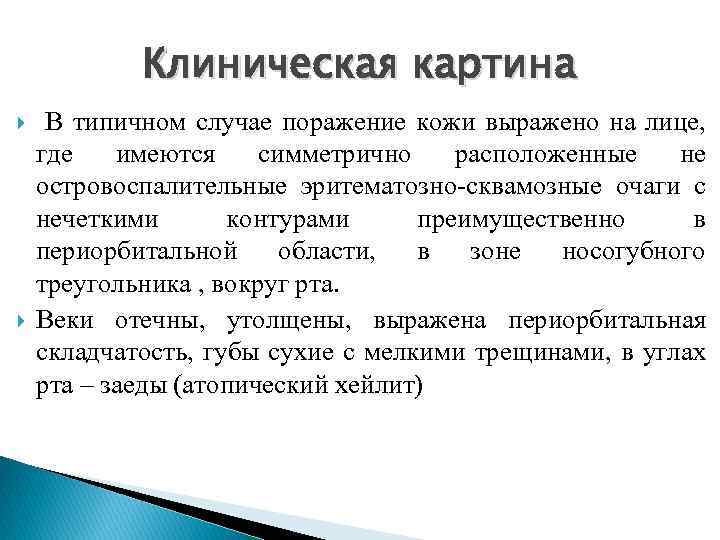 Клиническая картина

В типичном случае поражение кожи выражено на лице, где имеются симметрично расположенные не островоспалительные эритематозно-сквамозные очаги с нечеткими контурами преимущественно в периорбитальной области, в зоне носогубного треугольника , вокруг рта.

Веки отечны, утолщены, выражена периорбитальная складчатость, губы сухие с мелкими трещинами, в углах рта – заеды (атопический хейлит)